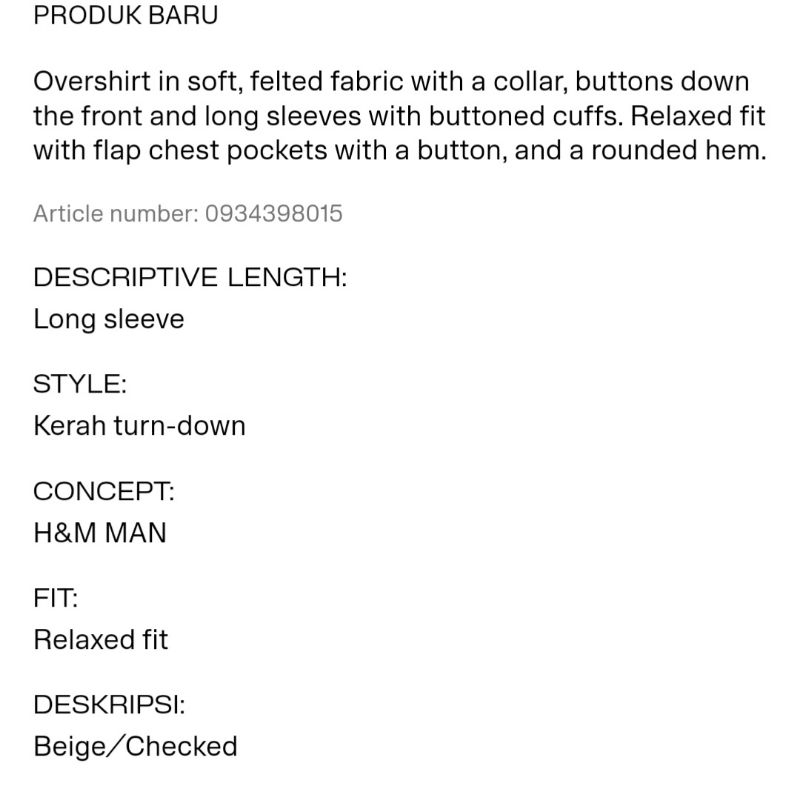 PRODUK BARU

Overshirt in soft, felted fabric with a collar, buttons down the front and long sleeves with buttoned cuffs. Relaxed fit with flap chest pockets with a button, and a rounded hem.

Article number: 0934398015

DESCRIPTIVE LENGTH:
Long sleeve

STYLE:
Kerah turn-down

CONCEPT:
H&M MAN

FIT:
Relaxed fit

DESKRIPSI:
Beige/Checked